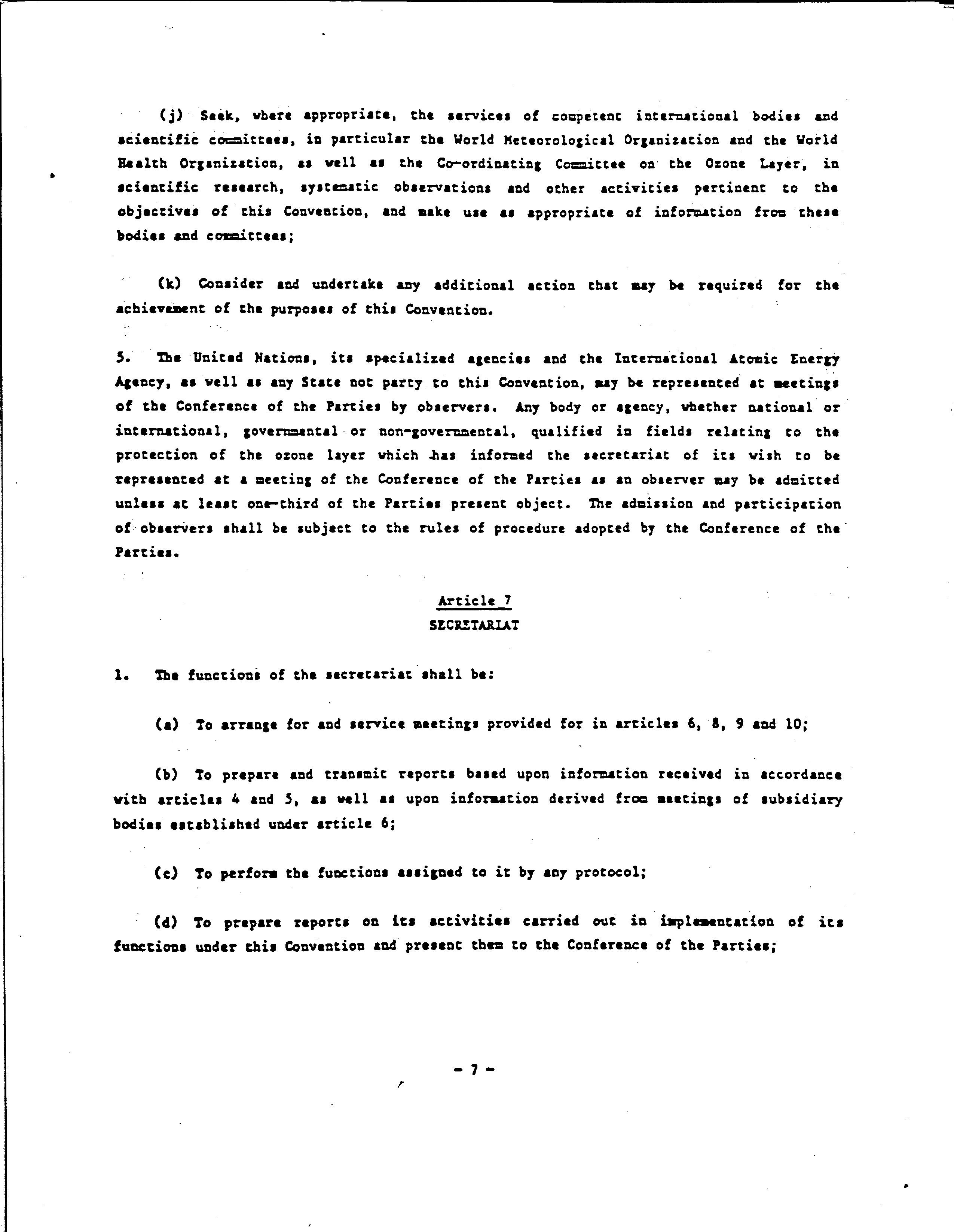 (j) Seek, where appropriate, the services of competent international bodies and scientific committees, in particular the World Meteorological Organization and the World Health Organization, as well as the Co-ordinating Committee on the Ozone Layer, in scientific research, systematic observations and other activities pertinent to the objectives of this Convention, and make use as appropriate of information from these bodies and committees;

(k) Consider and undertake any additional action that may be required for the achievement of the purposes of this Convention.

5. The United Nations, its specialized agencies and the International Atomic Energy Agency, as well as any State not party to this Convention, may be represented at meetings of the Conference of the Parties by observers. Any body or agency, whether national or international, governmental or non-governmental, qualified in fields relating to the protection of the ozone layer which has informed the secretariat of its wish to be represented at a meeting of the Conference of the Parties as an observer may be admitted unless at least one-third of the Parties present object. The admission and participation of observers shall be subject to the rules of procedure adopted by the Conference of the Parties.

Article 7
SECRETARIAT

1. The functions of the secretariat shall be:

(a) To arrange for and service meetings provided for in articles 6, 8, 9 and 10;

(b) To prepare and transmit reports based upon information received in accordance with articles 4 and 5, as well as upon information derived from meetings of subsidiary bodies established under article 6;

(c) To perform the functions assigned to it by any protocol;

(d) To prepare reports on its activities carried out in implementation of its functions under this Convention and present them to the Conference of the Parties;

- 7 -